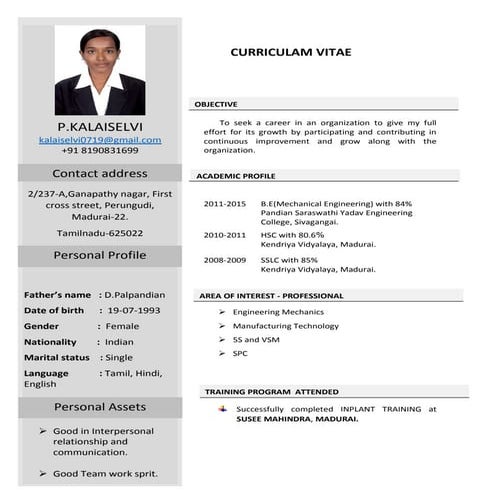 P.KALAISELVI
kalaiselvi0719@gmail.com
+91 8190831699

Contact address

2/237-A,Ganapathy nagar, First cross street, Perungudi, Madurai-22.

Tamilnadu-625022

Personal Profile

Father's name : D.Palpandian
Date of birth : 19-07-1993
Gender : Female
Nationality : Indian
Marital status : Single
Language : Tamil, Hindi, English

Personal Assets

➢ Good in Interpersonal relationship and communication.

➢ Good Team work sprit.

CURRICULAM VITAE

OBJECTIVE

To seek a career in an organization to give my full effort for its growth by participating and contributing in continuous improvement and grow along with the organization.

ACADEMIC PROFILE

2011-2015 B.E(Mechanical Engineering) with 84% Pandian Saraswathi Yadav Engineering College, Sivagangai.

2010-2011 HSC with 80.6% Kendriya Vidyalaya, Madurai.

2008-2009 SSLC with 85% Kendriya Vidyalaya, Madurai.

AREA OF INTEREST - PROFESSIONAL

➢ Engineering Mechanics
➢ Manufacturing Technology
➢ 5S and VSM
➢ SPC

TRAINING PROGRAM ATTENDED

Successfully completed INPLANT TRAINING at SUSEE MAHINDRA, MADURAI.